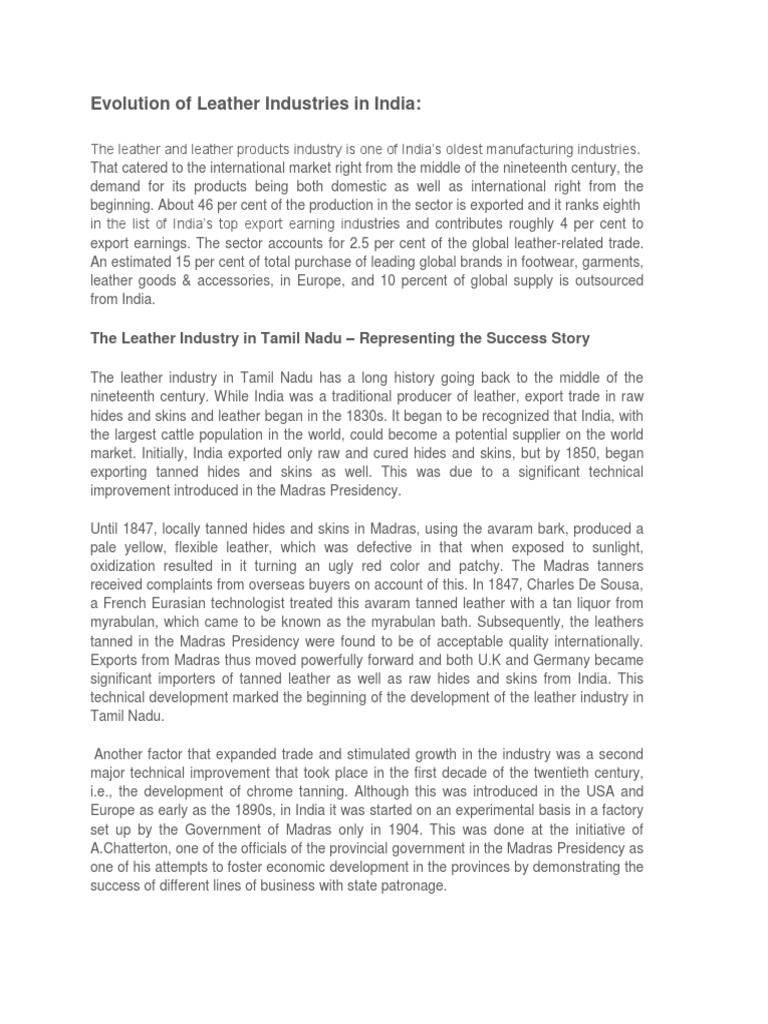 Evolution of Leather Industries in India:

The leather and leather products industry is one of India's oldest manufacturing industries. That catered to the international market right from the middle of the nineteenth century, the demand for its products being both domestic as well as international right from the beginning. About 46 per cent of the production in the sector is exported and it ranks eighth in the list of India's top export earning industries and contributes roughly 4 per cent to export earnings. The sector accounts for 2.5 per cent of the global leather-related trade. An estimated 15 per cent of total purchase of leading global brands in footwear, garments, leather goods & accessories, in Europe, and 10 percent of global supply is outsourced from India.

The Leather Industry in Tamil Nadu – Representing the Success Story

The leather industry in Tamil Nadu has a long history going back to the middle of the nineteenth century. While India was a traditional producer of leather, export trade in raw hides and skins and leather began in the 1830s. It began to be recognized that India, with the largest cattle population in the world, could become a potential supplier on the world market. Initially, India exported only raw and cured hides and skins, but by 1850, began exporting tanned hides and skins as well. This was due to a significant technical improvement introduced in the Madras Presidency.

Until 1847, locally tanned hides and skins in Madras, using the avaram bark, produced a pale yellow, flexible leather, which was defective in that when exposed to sunlight, oxidization resulted in it turning an ugly red color and patchy. The Madras tanners received complaints from overseas buyers on account of this. In 1847, Charles De Sousa, a French Eurasian technologist treated this avaram tanned leather with a tan liquor from myrabulan, which came to be known as the myrabulan bath. Subsequently, the leathers tanned in the Madras Presidency were found to be of acceptable quality internationally. Exports from Madras thus moved powerfully forward and both U.K and Germany became significant importers of tanned leather as well as raw hides and skins from India. This technical development marked the beginning of the development of the leather industry in Tamil Nadu.

Another factor that expanded trade and stimulated growth in the industry was a second major technical improvement that took place in the first decade of the twentieth century, i.e., the development of chrome tanning. Although this was introduced in the USA and Europe as early as the 1890s, in India it was started on an experimental basis in a factory set up by the Government of Madras only in 1904. This was done at the initiative of A.Chatterton, one of the officials of the provincial government in the Madras Presidency as one of his attempts to foster economic development in the provinces by demonstrating the success of different lines of business with state patronage.